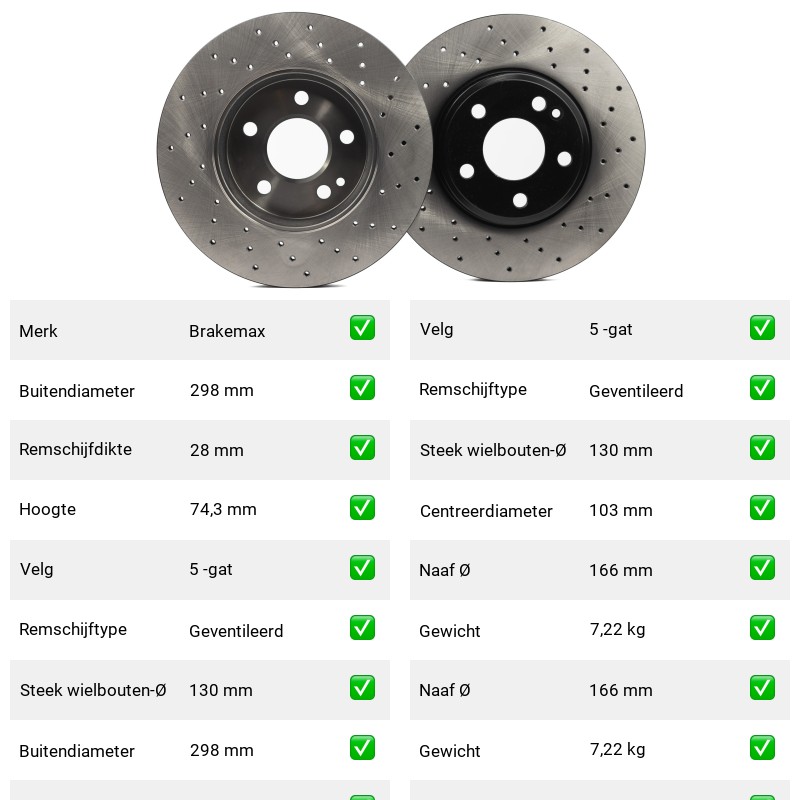 | Merk | Brakemax | ✅ |
|---|---|---|
| Buitendiameter | 298 mm | ✅ |
| Remschijfdikte | 28 mm | ✅ |
| Hoogte | 74,3 mm | ✅ |
| Velg | 5 -gat | ✅ |
| Remschijftype | Geventileerd | ✅ |
| Steek wielbouten-Ø | 130 mm | ✅ |
| Buitendiameter | 298 mm | ✅ |

| Velg | 5 -gat | ✅ |
|---|---|---|
| Remschijftype | Geventileerd | ✅ |
| Steek wielbouten-Ø | 130 mm | ✅ |
| Centreerdiameter | 103 mm | ✅ |
| Naaf Ø | 166 mm | ✅ |
| Gewicht | 7,22 kg | ✅ |
| Naaf Ø | 166 mm | ✅ |
| Gewicht | 7,22 kg | ✅ |